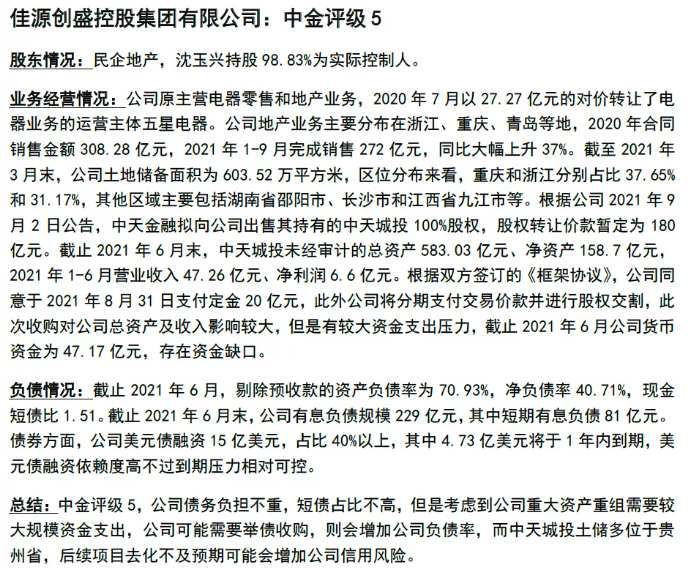 佳源创盛控股集团有限公司：中金评级 5

股东情况：民企地产，沈玉兴持股 98.83%为实际控制人。

业务经营情况：公司原主营电器零售和地产业务，2020 年 7 月以 27.27 亿元的对价转让了电器业务的运营主体五星电器。公司地产业务主要分布在浙江、重庆、青岛等地，2020 年合同销售金额 308.28 亿元，2021 年 1-9 月完成销售 272 亿元，同比大幅上升 37%。截至 2021 年 3 月末，公司土地储备面积为 603.52 万平方米，区位分布来看，重庆和浙江分别占比 37.65%和 31.17%，其他区域主要包括湖南省邵阳市、长沙市和江西省九江市等。根据公司 2021 年 9 月 2 日公告，中天金融拟向公司出售其持有的中天城投 100%股权，股权转让价款暂定为 180 亿元。截止 2021 年 6 月末，中天城投未经审计的总资产 583.03 亿元、净资产 158.7 亿元，2021 年 1-6 月营业收入 47.26 亿元、净利润 6.6 亿元。根据双方签订的《框架协议》，公司同意于 2021 年 8 月 31 日支付定金 20 亿元，此外公司将分期支付交易价款并进行股权交割，此次收购对公司总资产及收入影响较大，但是有较大资金支出压力，截止 2021 年 6 月公司货币资金为 47.17 亿元，存在资金缺口。

负债情况：截止 2021 年 6 月，剔除预收款的资产负债率为 70.93%，净负债率 40.71%，现金短债比 1.51。截止 2021 年 6 月末，公司有息负债规模 229 亿元，其中短期有息负债 81 亿元。债券方面，公司美元债融资 15 亿美元，占比 40%以上，其中 4.73 亿美元将于 1 年内到期，美元债融资依赖度高不过到期压力相对可控。

总结：中金评级 5，公司债务负担不重，短债占比不高，但是考虑到公司重大资产重组需要较大规模资金支出，公司可能需要举债收购，则会增加公司负债率，而中天城投土储多位于贵州省，后续项目去化不及预期可能会增加公司信用风险。